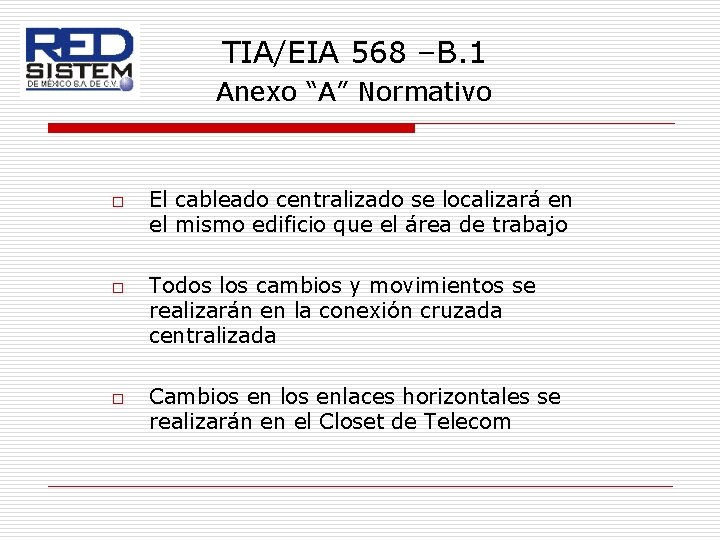 RED
SISTEM
DE MÉXICO S.A. DE C.V.

TIA/EIA 568 –B.1
Anexo “A” Normativo

□ El cableado centralizado se localizará en el mismo edificio que el área de trabajo

□ Todos los cambios y movimientos se realizarán en la conexión cruzada centralizada

□ Cambios en los enlaces horizontales se realizarán en el Closet de Telecom